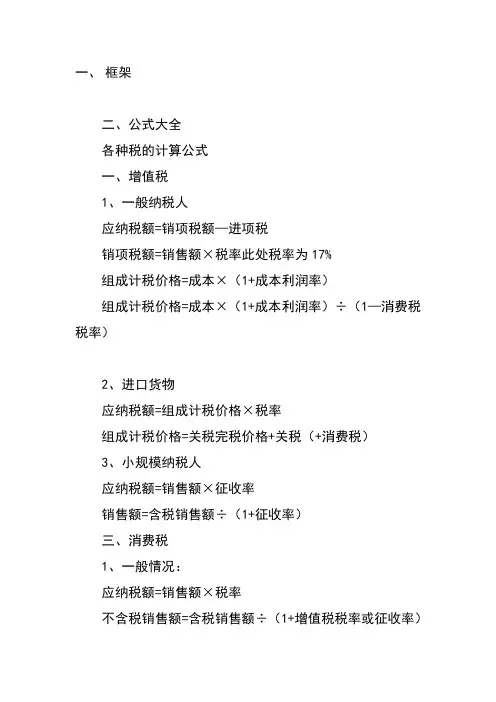 一、 框架

二、公式大全

各种税的计算公式

一、增值税

1、一般纳税人

应纳税额=销项税额—进项税

销项税额=销售额×税率此处税率为 17%

组成计税价格=成本×（1+成本利润率）

组成计税价格=成本×（1+成本利润率）÷（1—消费税税率）

2、进口货物

应纳税额=组成计税价格×税率

组成计税价格=关税完税价格+关税（+消费税）

3、小规模纳税人

应纳税额=销售额×征收率

销售额=含税销售额÷（1+征收率）

三、消费税

1、一般情况：

应纳税额=销售额×税率

不含税销售额=含税销售额÷（1+增值税税率或征收率）